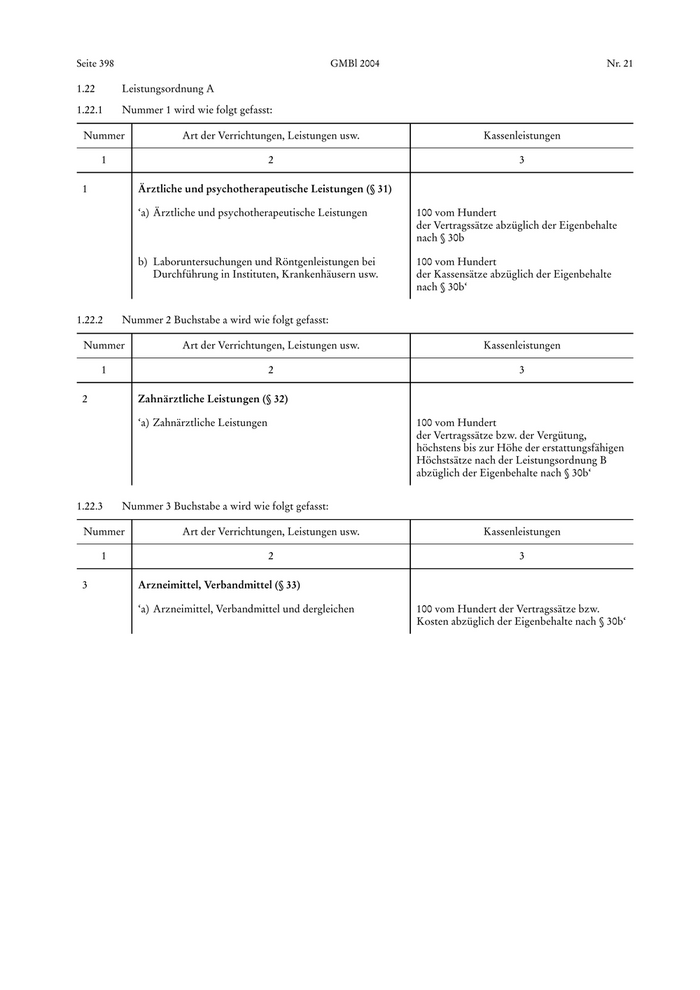 Seite 398 GMBl 2004 Nr. 21

1.22 Leistungsordnung A

1.22.1 Nummer 1 wird wie folgt gefasst:

| Nummer | Art der Verrichtungen, Leistungen usw. | Kassenleistungen |
|---|---|---|
| 1 | 2 | 3 |
| 1 | **Ärztliche und psychotherapeutische Leistungen (§ 31)** | |
| | ‘a) Ärztliche und psychotherapeutische Leistungen | 100 vom Hundert der Vertragssätze abzüglich der Eigenbehalte nach § 30b |
| | b) Laboruntersuchungen und Röntgenleistungen bei Durchführung in Instituten, Krankenhäusern usw. | 100 vom Hundert der Kassensätze abzüglich der Eigenbehalte nach § 30b‘ |

1.22.2 Nummer 2 Buchstabe a wird wie folgt gefasst:

| Nummer | Art der Verrichtungen, Leistungen usw. | Kassenleistungen |
|---|---|---|
| 1 | 2 | 3 |
| 2 | **Zahnärztliche Leistungen (§ 32)** | |
| | ‘a) Zahnärztliche Leistungen | 100 vom Hundert der Vertragssätze bzw. der Vergütung, höchstens bis zur Höhe der erstattungsfähigen Höchstsätze nach der Leistungsordnung B abzüglich der Eigenbehalte nach § 30b‘ |

1.22.3 Nummer 3 Buchstabe a wird wie folgt gefasst:

| Nummer | Art der Verrichtungen, Leistungen usw. | Kassenleistungen |
|---|---|---|
| 1 | 2 | 3 |
| 3 | **Arzneimittel, Verbandmittel (§ 33)** | |
| | ‘a) Arzneimittel, Verbandmittel und dergleichen | 100 vom Hundert der Vertragssätze bzw. Kosten abzüglich der Eigenbehalte nach § 30b‘ |